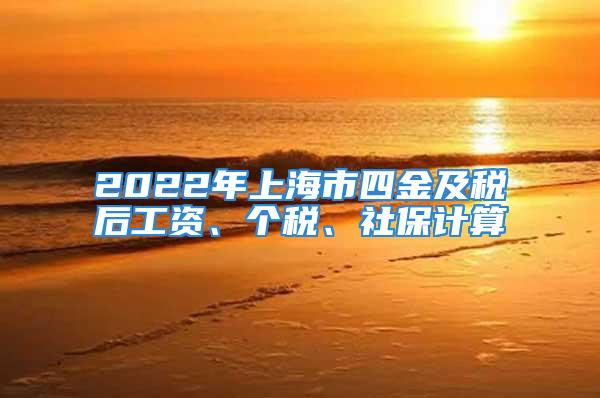 2022年上海市四金及税后工资、个税、社保计算